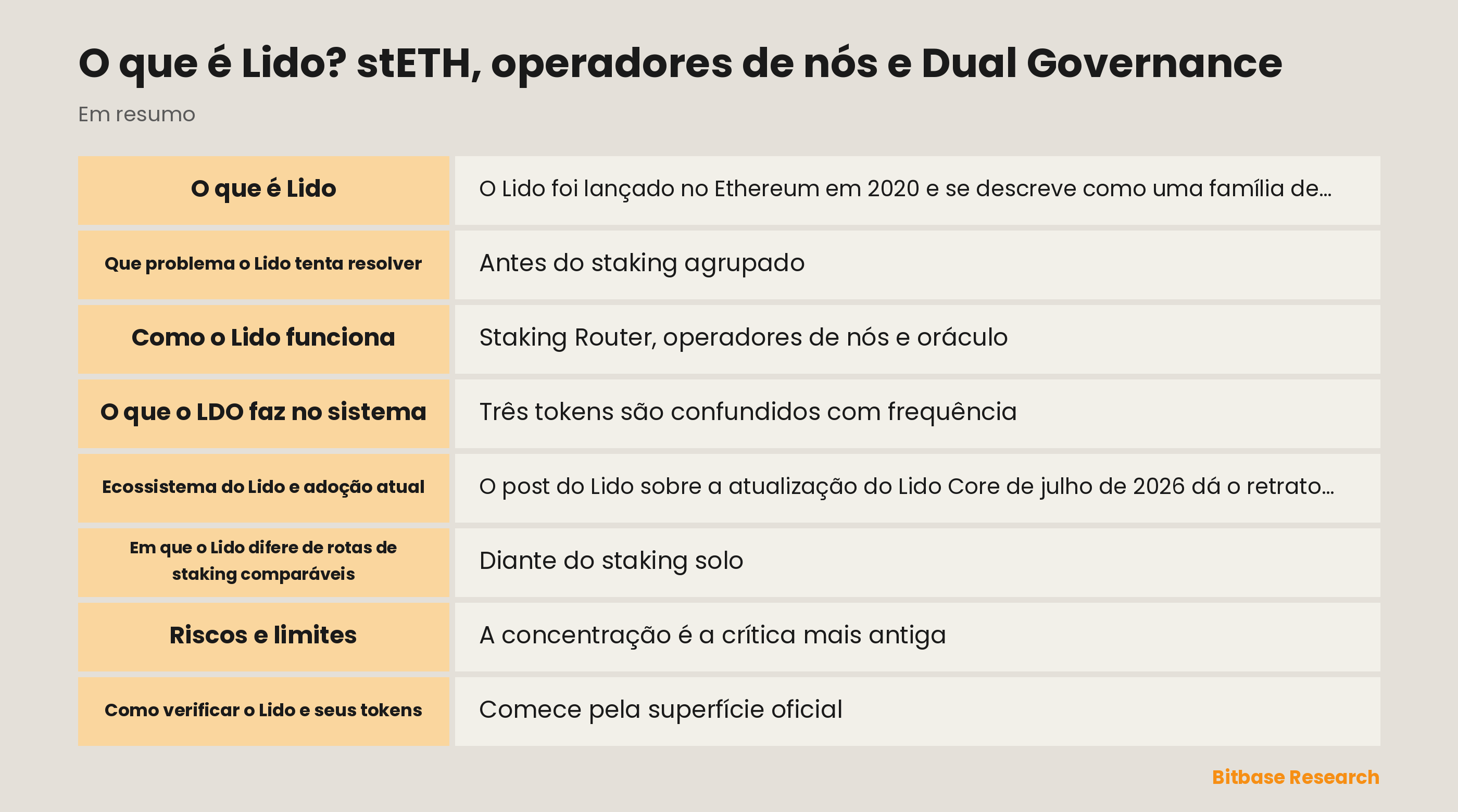 O que é Lido? stETH, operadores de nós e Dual Governance

Em resumo

| O que é Lido | O Lido foi lançado no Ethereum em 2020 e se descreve como uma família de... |
|---|---|
| Que problema o Lido tenta resolver | Antes do staking agrupado |
| Como o Lido funciona | Staking Router, operadores de nós e oráculo |
| O que o LDO faz no sistema | Três tokens são confundidos com frequência |
| Ecossistema do Lido e adoção atual | O post do Lido sobre a atualização do Lido Core de julho de 2026 dá o retrato... |
| Em que o Lido difere de rotas de staking comparáveis | Diante do staking solo |
| Riscos e limites | A concentração é a crítica mais antiga |
| Como verificar o Lido e seus tokens | Comece pela superfície oficial |

Bitbase Research